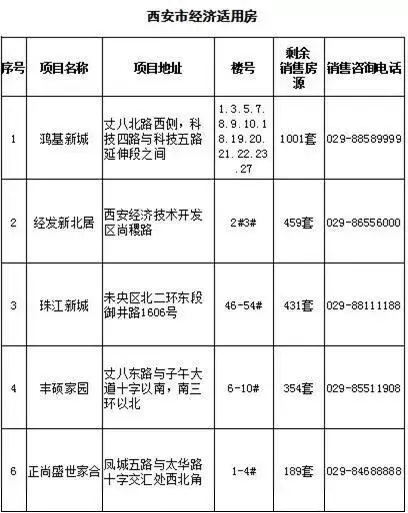 西安市经济适用房

| 序号 | 项目名称 | 项目地址 | 楼号 | 剩余销售房源 | 销售咨询电话 |
|---|---|---|---|---|---|
| 1 | 鸿基新城 | 丈八北路西侧，科技四路与科技五路延伸段之间 | 1.3.5.7.8.9.10.18.19.20.21.22.23.27 | 1001套 | 029-88589999 |
| 2 | 经发新北居 | 西安经济技术开发区尚稷路 | 2#3# | 459套 | 029-86556000 |
| 3 | 珠江新城 | 未央区北二环东段御井路1606号 | 46-54# | 431套 | 029-88111188 |
| 4 | 丰硕家园 | 丈八东路与子午大道十字以南，南三环以北 | 6-10# | 354套 | 029-85511908 |
| 6 | 正尚盛世家合 | 凤城五路与太华路十字交汇处西北角 | 1-4# | 189套 | 029-84688888 |